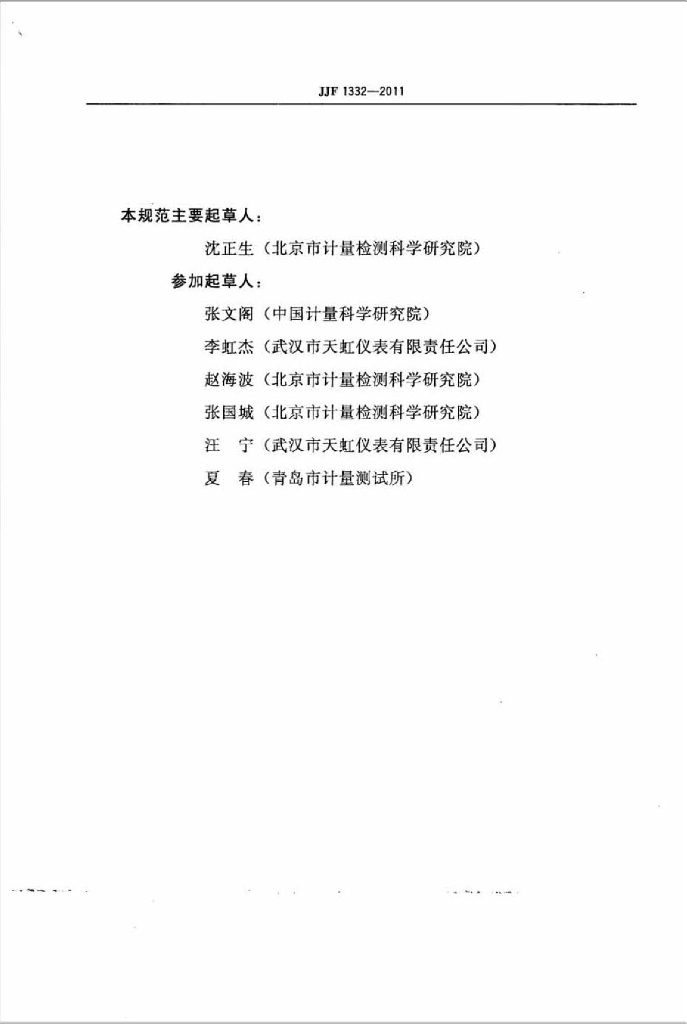 JJF 1332—2011

本规范主要起草人：

沈正生（北京市计量检测科学研究院）

参加起草人：

张文阁（中国计量科学研究院）

李虹杰（武汉市天虹仪表有限责任公司）

赵海波（北京市计量检测科学研究院）

张国城（北京市计量检测科学研究院）

汪　宁（武汉市天虹仪表有限责任公司）

夏　春（青岛市计量测试所）